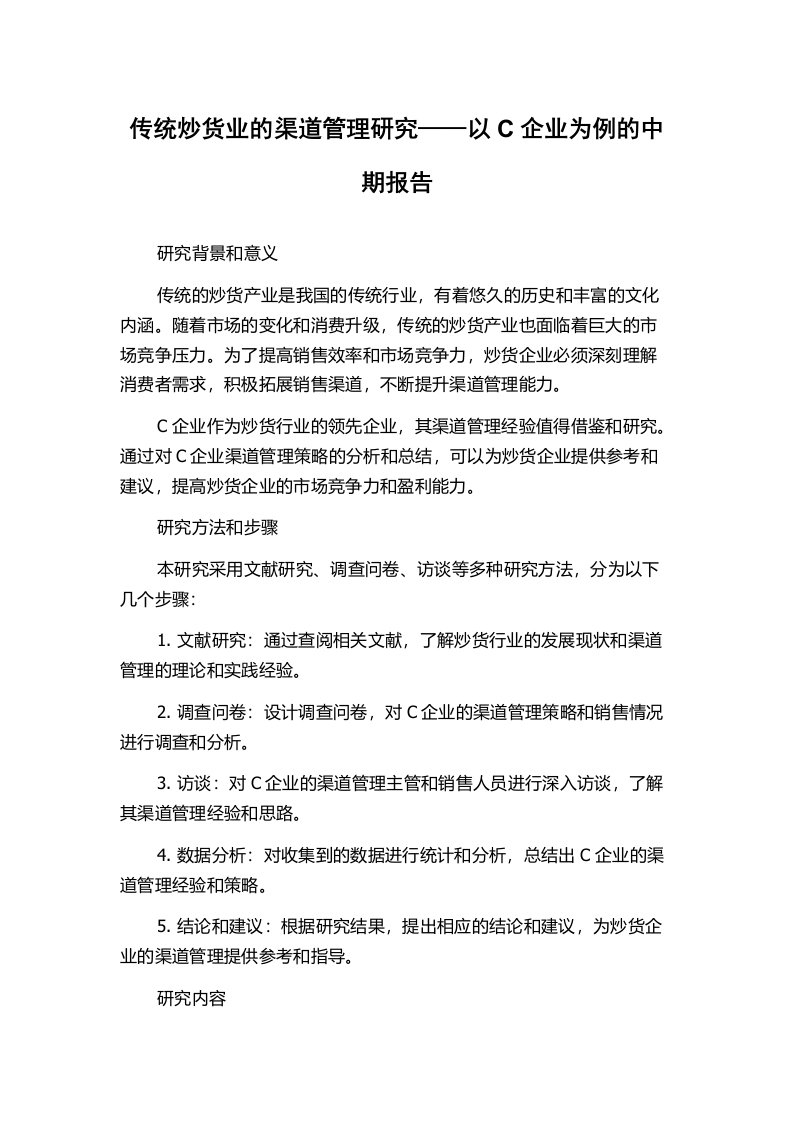 传统炒货业的渠道管理研究——以 C 企业为例的中期报告

研究背景和意义

传统的炒货产业是我国的传统行业，有着悠久的历史和丰富的文化内涵。随着市场的变化和消费升级，传统的炒货产业也面临着巨大的市场竞争压力。为了提高销售效率和市场竞争力，炒货企业必须深刻理解消费者需求，积极拓展销售渠道，不断提升渠道管理能力。

C 企业作为炒货行业的领先企业，其渠道管理经验值得借鉴和研究。通过对 C 企业渠道管理策略的分析和总结，可以为炒货企业提供参考和建议，提高炒货企业的市场竞争力和盈利能力。

研究方法和步骤

本研究采用文献研究、调查问卷、访谈等多种研究方法，分为以下几个步骤：

1. 文献研究：通过查阅相关文献，了解炒货行业的发展现状和渠道管理的理论和实践经验。

2. 调查问卷：设计调查问卷，对 C 企业的渠道管理策略和销售情况进行调查和分析。

3. 访谈：对 C 企业的渠道管理主管和销售人员进行深入访谈，了解其渠道管理经验和思路。

4. 数据分析：对收集到的数据进行统计和分析，总结出 C 企业的渠道管理经验和策略。

5. 结论和建议：根据研究结果，提出相应的结论和建议，为炒货企业的渠道管理提供参考和指导。

研究内容